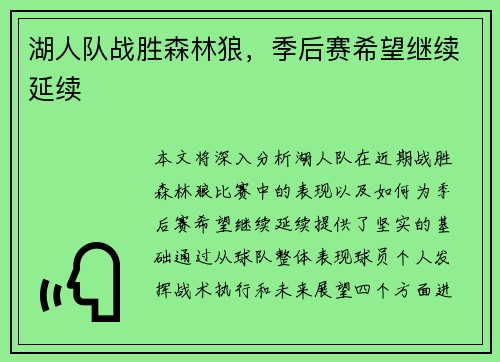 湖人队战胜森林狼，季后赛希望继续延续

本文将深入分析湖人队在近期战胜森林狼比赛中的表现以及如何为季后赛希望继续延续提供了坚实的基础通过从球队整体表现球员个人发挥战术执行和未来展望四个方面进